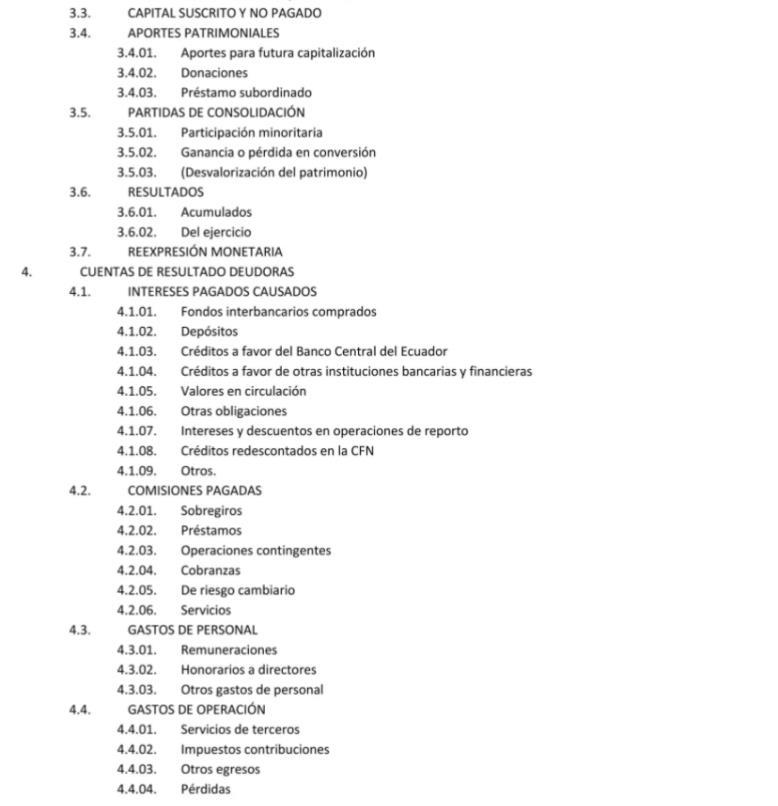 3.3. CAPITAL SUSCRITO Y NO PAGADO
3.4. APORTES PATRIMONIALES
3.4.01. Aportes para futura capitalización
3.4.02. Donaciones
3.4.03. Préstamo subordinado
3.5. PARTIDAS DE CONSOLIDACIÓN
3.5.01. Participación minoritaria
3.5.02. Ganancia o pérdida en conversión
3.5.03. (Desvalorización del patrimonio)
3.6. RESULTADOS
3.6.01. Acumulados
3.6.02. Del ejercicio
3.7. REEXPRESIÓN MONETARIA
4. CUENTAS DE RESULTADO DEUDORAS
4.1. INTERESES PAGADOS CAUSADOS
4.1.01. Fondos interbancarios comprados
4.1.02. Depósitos
4.1.03. Créditos a favor del Banco Central del Ecuador
4.1.04. Créditos a favor de otras instituciones bancarias y financieras
4.1.05. Valores en circulación
4.1.06. Otras obligaciones
4.1.07. Intereses y descuentos en operaciones de reporto
4.1.08. Créditos redescontados en la CFN
4.1.09. Otros.
4.2. COMISIONES PAGADAS
4.2.01. Sobregiros
4.2.02. Préstamos
4.2.03. Operaciones contingentes
4.2.04. Cobranzas
4.2.05. De riesgo cambiario
4.2.06. Servicios
4.3. GASTOS DE PERSONAL
4.3.01. Remuneraciones
4.3.02. Honorarios a directores
4.3.03. Otros gastos de personal
4.4. GASTOS DE OPERACIÓN
4.4.01. Servicios de terceros
4.4.02. Impuestos contribuciones
4.4.03. Otros egresos
4.4.04. Pérdidas